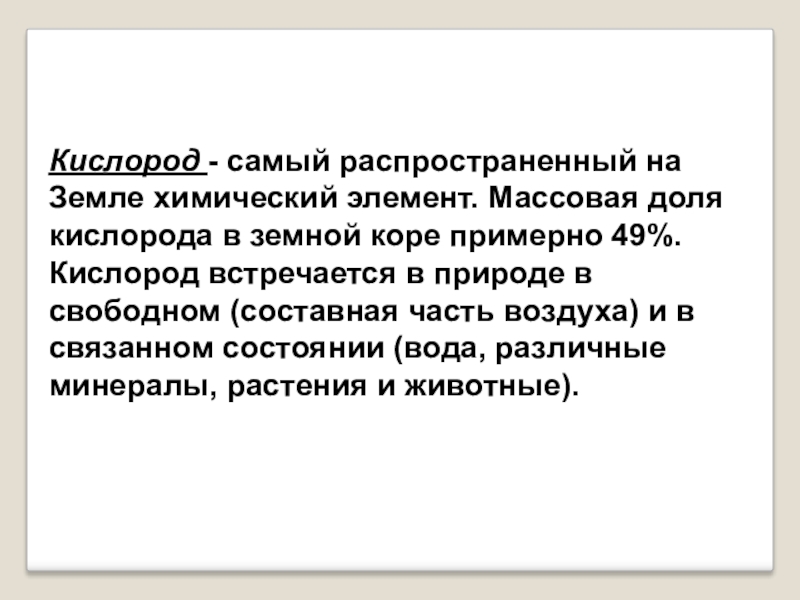 Кислород - самый распространенный на Земле химический элемент. Массовая доля кислорода в земной коре примерно 49%. Кислород встречается в природе в свободном (составная часть воздуха) и в связанном состоянии (вода, различные минералы, растения и животные).